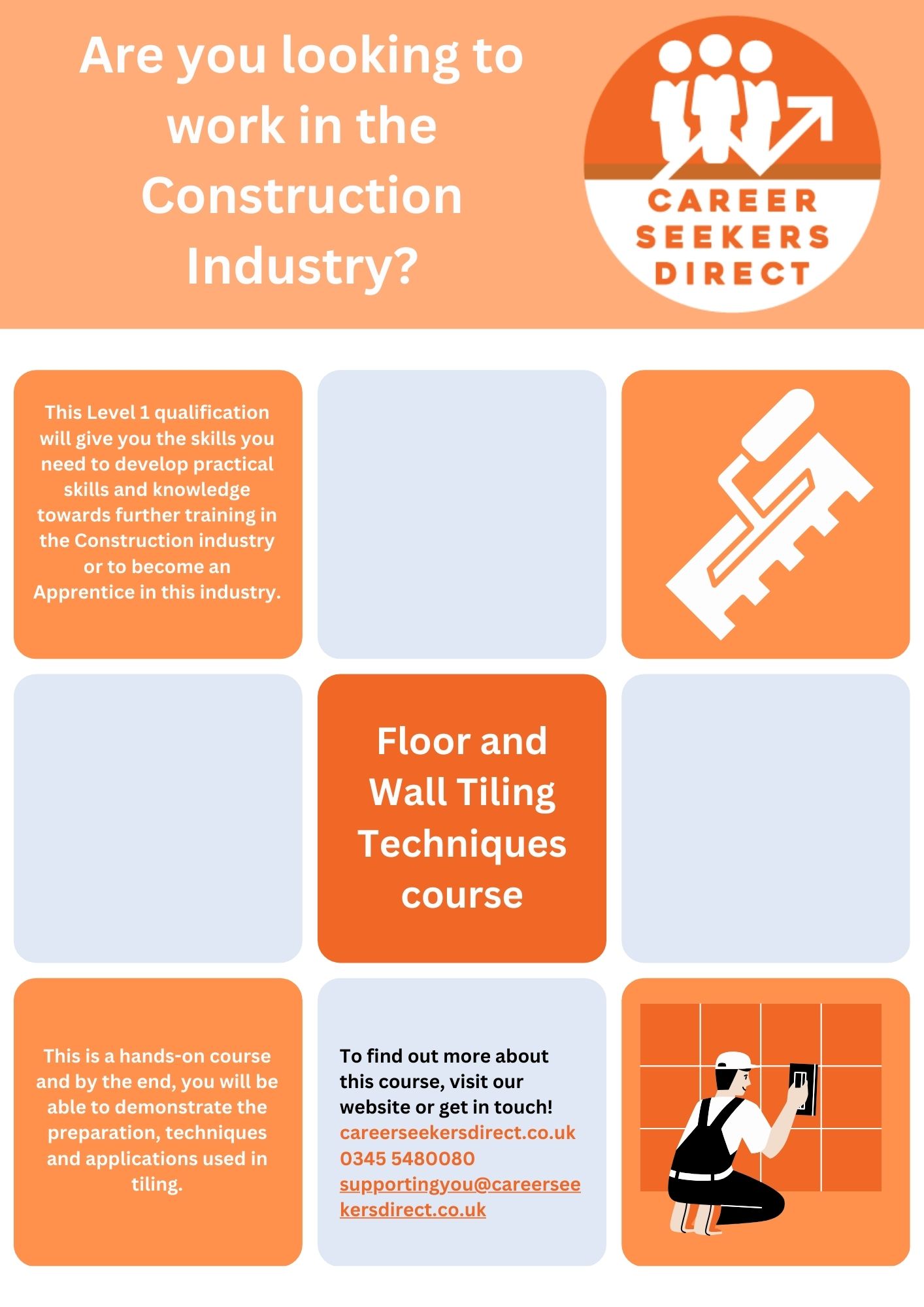 Are you looking to work in the Construction Industry?

CAREER
SEEKERS
DIRECT

This Level 1 qualification will give you the skills you need to develop practical skills and knowledge towards further training in the Construction industry or to become an Apprentice in this industry.

Floor and Wall Tiling Techniques course

This is a hands-on course and by the end, you will be able to demonstrate the preparation, techniques and applications used in tiling.

To find out more about this course, visit our website or get in touch!
careerseekersdirect.co.uk
0345 5480080
supportingyou@careerseekersdirect.co.uk